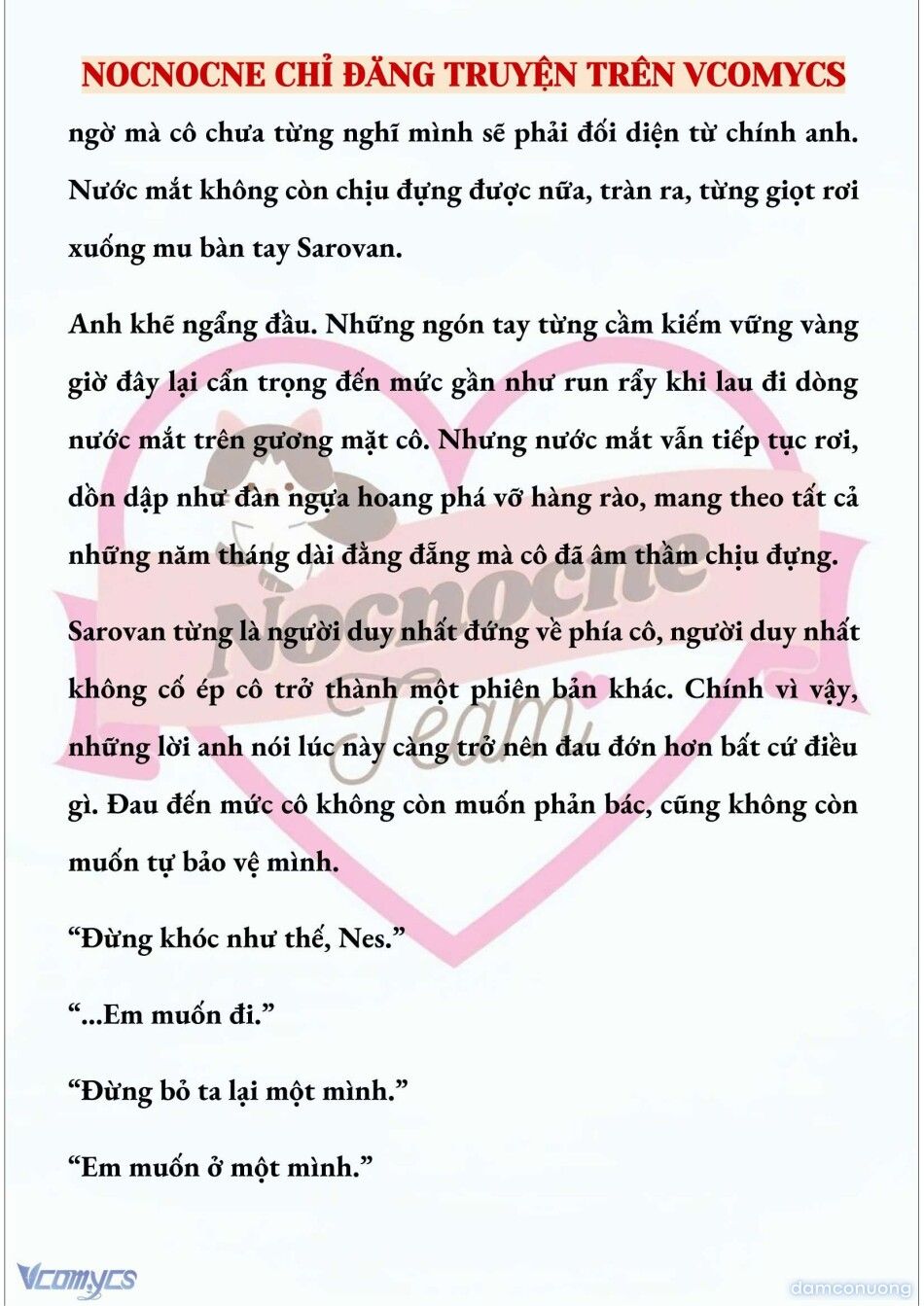 NOCNOCNE CHỈ ĐĂNG TRUYỆN TRÊN VCOMYCS

ngờ mà cô chưa từng nghĩ mình sẽ phải đối diện từ chính anh. Nước mắt không còn chịu đựng được nữa, tràn ra, từng giọt rơi xuống mu bàn tay Sarovan.

Anh khẽ ngẩng đầu. Những ngón tay từng cầm kiếm vững vàng giờ đây lại cẩn trọng đến mức gần như run rẩy khi lau đi dòng nước mắt trên gương mặt cô. Nhưng nước mắt vẫn tiếp tục rơi, dồn dập như đàn ngựa hoang phá vỡ hàng rào, mang theo tất cả những năm tháng dài đằng đẵng mà cô đã âm thầm chịu đựng.

Sarovan từng là người duy nhất đứng về phía cô, người duy nhất không cố ép cô trở thành một phiên bản khác. Chính vì vậy, những lời anh nói lúc này càng trở nên đau đớn hơn bất cứ điều gì. Đau đến mức cô không còn muốn phản bác, cũng không còn muốn tự bảo vệ mình.

“Đừng khóc như thế, Nes.”

“...Em muốn đi.”

“Đừng bỏ ta lại một mình.”

“Em muốn ở một mình.”

Nocnocne Team

Vcomycs

damconuong